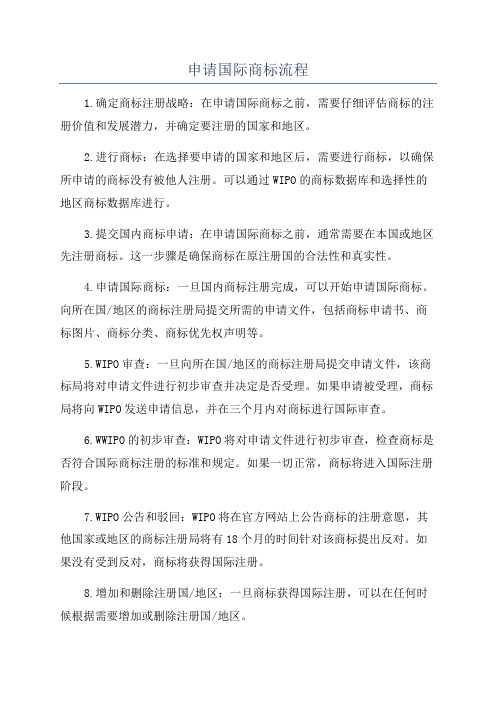 申请国际商标流程

1.确定商标注册战略：在申请国际商标之前，需要仔细评估商标的注册价值和发展潜力，并确定要注册的国家和地区。

2.进行商标：在选择要申请的国家和地区后，需要进行商标，以确保所申请的商标没有被他人注册。可以通过WIPO的商标数据库和选择性的地区商标数据库进行。

3.提交国内商标申请：在申请国际商标之前，通常需要在本国或地区先注册商标。这一步骤是确保商标在原注册国的合法性和真实性。

4.申请国际商标：一旦国内商标注册完成，可以开始申请国际商标。向所在国/地区的商标注册局提交所需的申请文件，包括商标申请书、商标图片、商标分类、商标优先权声明等。

5.WIPO审查：一旦向所在国/地区的商标注册局提交申请文件，该商标局将对申请文件进行初步审查并决定是否受理。如果申请被受理，商标局将向WIPO发送申请信息，并在三个月内对商标进行国际审查。

6.WWIPO的初步审查：WIPO将对申请文件进行初步审查，检查商标是否符合国际商标注册的标准和规定。如果一切正常，商标将进入国际注册阶段。

7.WIPO公告和驳回：WIPO将在官方网站上公告商标的注册意愿，其他国家或地区的商标注册局将有18个月的时间针对该商标提出反对。如果没有受到反对，商标将获得国际注册。

8.增加和删除注册国/地区：一旦商标获得国际注册，可以在任何时候根据需要增加或删除注册国/地区。